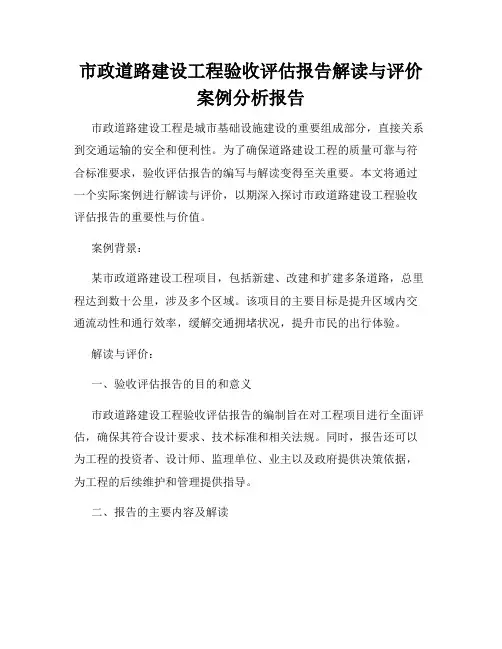 市政道路建设工程验收评估报告解读与评价案例分析报告

市政道路建设工程是城市基础设施建设的重要组成部分，直接关系到交通运输的安全和便利性。为了确保道路建设工程的质量可靠与符合标准要求，验收评估报告的编写与解读变得至关重要。本文将通过一个实际案例进行解读与评价，以期深入探讨市政道路建设工程验收评估报告的重要性与价值。

案例背景：

某市政道路建设工程项目，包括新建、改建和扩建多条道路，总里程达到数十公里，涉及多个区域。该项目的主要目标是提升区域内交通流动性和通行效率，缓解交通拥堵状况，提升市民的出行体验。

解读与评价：

一、验收评估报告的目的和意义

市政道路建设工程验收评估报告的编制旨在对工程项目进行全面评估，确保其符合设计要求、技术标准和相关法规。同时，报告还可以为工程的投资者、设计师、监理单位、业主以及政府提供决策依据，为工程的后续维护和管理提供指导。

二、报告的主要内容及解读